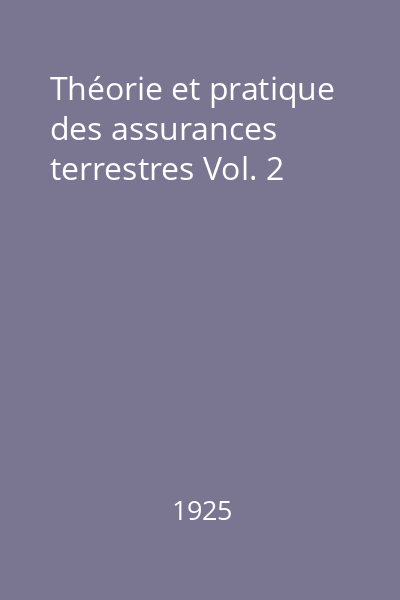 Théorie et pratique des assurances terrestres Vol. 2

1925